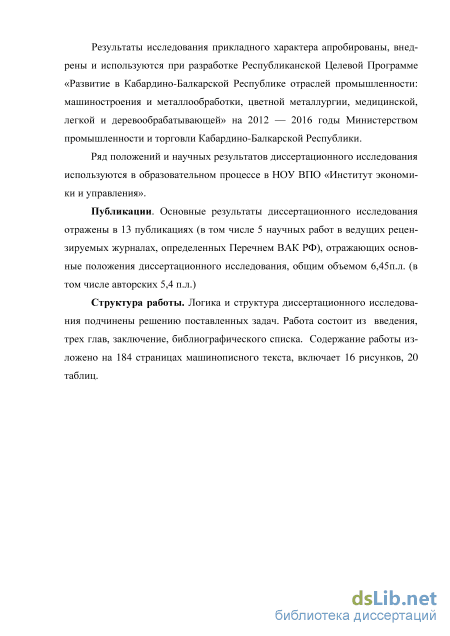 Результаты исследования прикладного характера апробированы, внедрены и используются при разработке Республиканской Целевой Программе «Развитие в Кабардино-Балкарской Республике отраслей промышленности: машиностроения и металлообработки, цветной металлургии, медицинской, легкой и деревообрабатывающей» на 2012 — 2016 годы Министерством промышленности и торговли Кабардино-Балкарской Республики.

Ряд положений и научных результатов диссертационного исследования используются в образовательном процессе в НОУ ВПО «Институт экономики и управления».

Публикации. Основные результаты диссертационного исследования отражены в 13 публикациях (в том числе 5 научных работ в ведущих рецензируемых журналах, определенных Перечнем ВАК РФ), отражающих основные положения диссертационного исследования, общим объемом 6,45п.л. (в том числе авторских 5,4 п.л.)

Структура работы. Логика и структура диссертационного исследования подчинены решению поставленных задач. Работа состоит из введения, трех глав, заключение, библиографического списка. Содержание работы изложено на 184 страницах машинописного текста, включает 16 рисунков, 20 таблиц.

dsLib.net
библиотека диссертаций